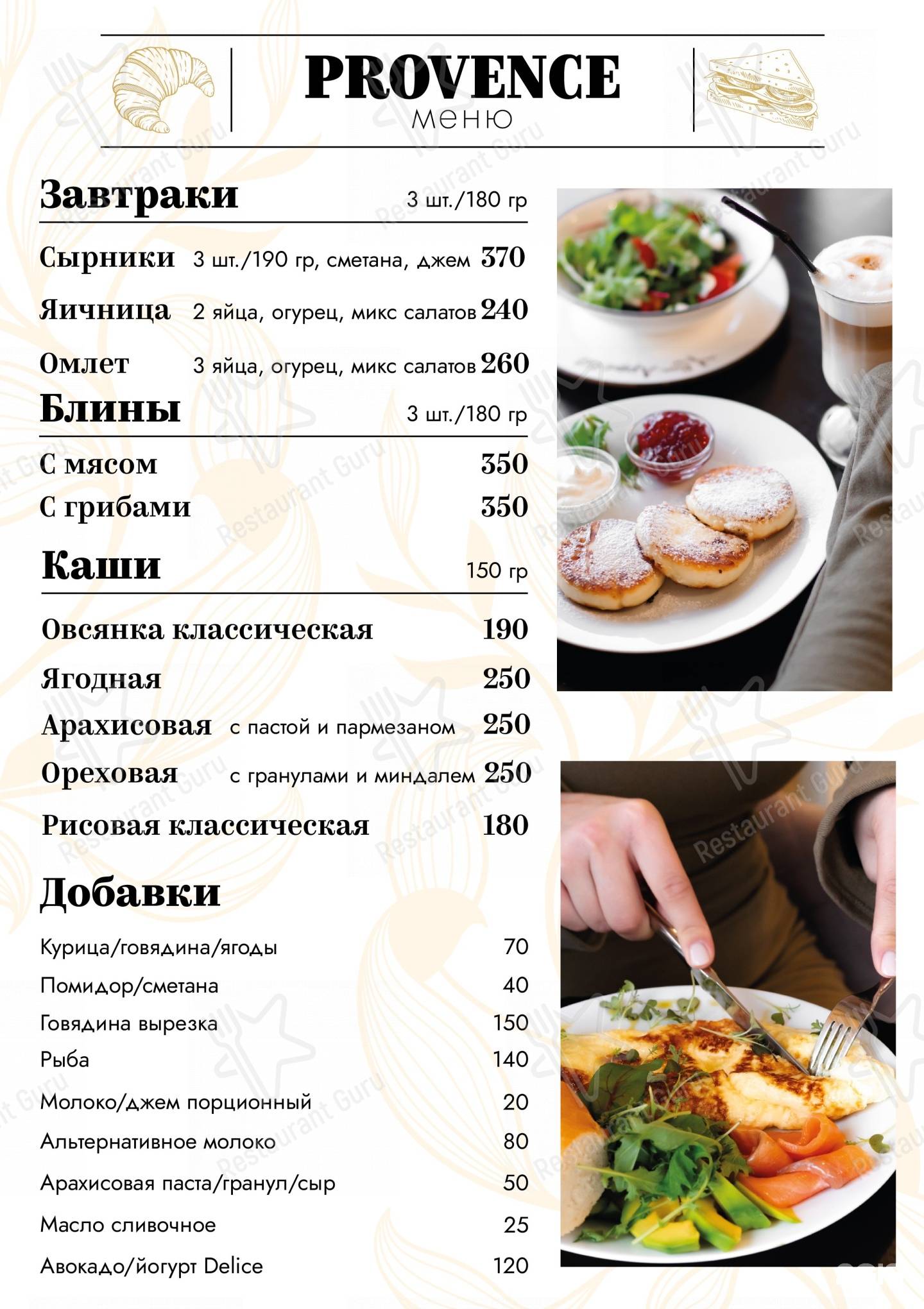 PROVENCE
меню

Завтраки 3 шт./180 гр

Сырники 3 шт./190 гр, сметана, джем 370

Яичница 2 яйца, огурец, микс салатов 240

Омлет 3 яйца, огурец, микс салатов 260

Блины 3 шт./180 гр

С мясом 350

С грибами 350

Каши 150 гр

Овсянка классическая 190

Ягодная 250

Арахисовая с пастой и пармезаном 250

Ореховая с гранулами и миндалем 250

Рисовая классическая 180

Добавки

Курица/говядина/ягоды 70
Помидор/сметана 40
Говядина вырезка 150
Рыба 140
Молоко/джем порционный 20
Альтернативное молоко 80
Арахисовая паста/гранул/сыр 50
Масло сливочное 25
Авокадо/йогурт Delice 120

Restaurant Guru